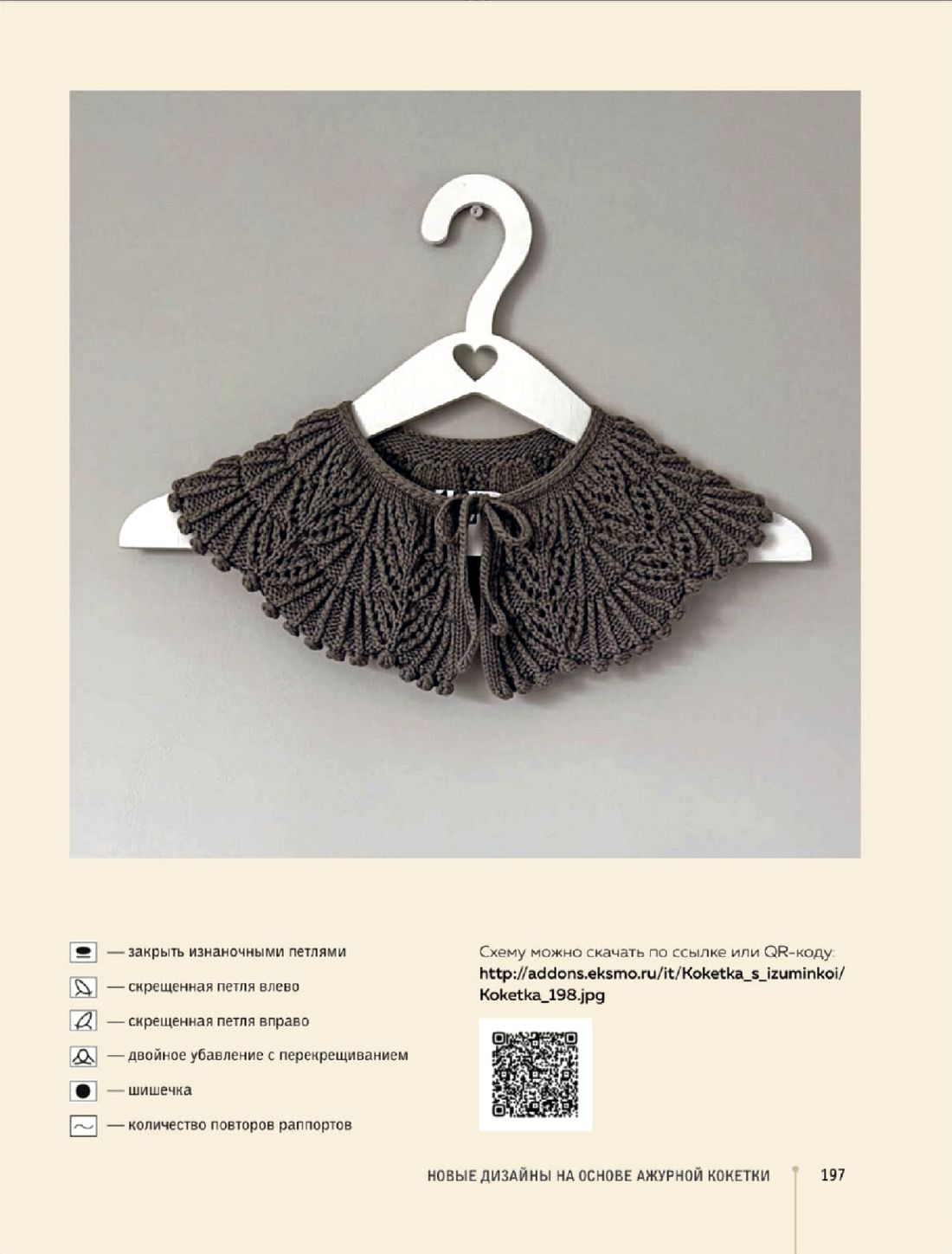 — закрыть изнаночными петлями

— скрещенная петля влево

— скрещенная петля вправо

— двойное убавление с перекрещиванием

— шишечка

— количество повторов раппортов

Схему можно скачать по ссылке или QR-коду:
http://addons.eksmo.ru/it/Koketka_s_izuminkoi/Koketka_198.jpg

НОВЫЕ ДИЗАЙНЫ НА ОСНОВЕ АЖУРНОЙ КОКЕТКИ 197